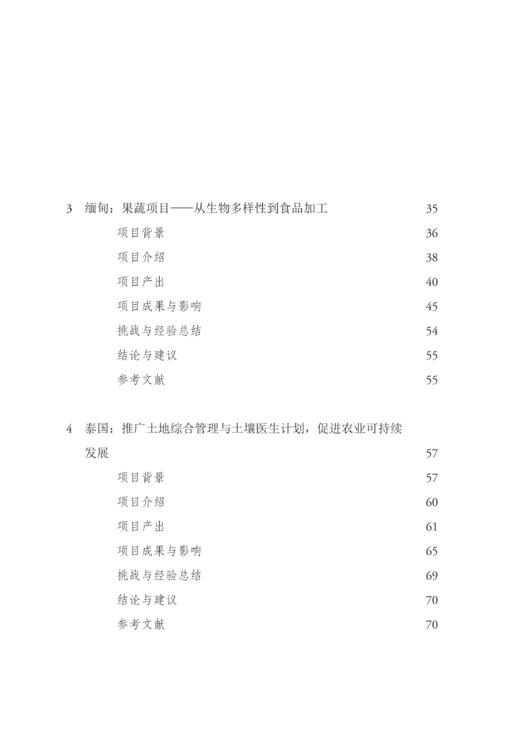 3 缅甸：果蔬项目——从生物多样性到食品加工 35

项目背景 36

项目介绍 38

项目产出 40

项目成果与影响 45

挑战与经验总结 54

结论与建议 55

参考文献 55

4 泰国：推广土地综合管理与土壤医生计划，促进农业可持续发展 57

项目背景 57

项目介绍 60

项目产出 61

项目成果与影响 65

挑战与经验总结 69

结论与建议 70

参考文献 70